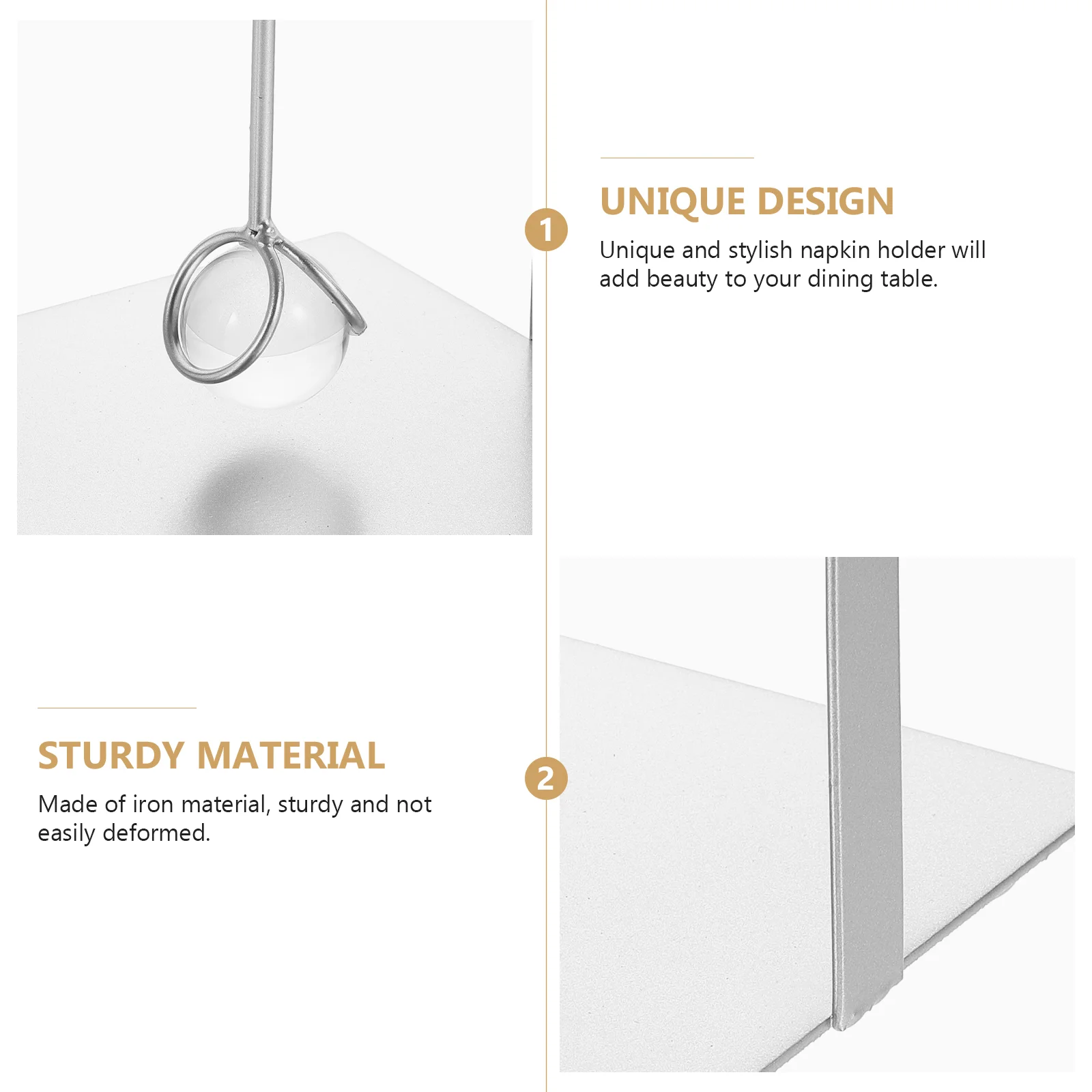 1

UNIQUE DESIGN

Unique and stylish napkin holder will add beauty to your dining table.

STURDY MATERIAL

Made of iron material, sturdy and not easily deformed.

2